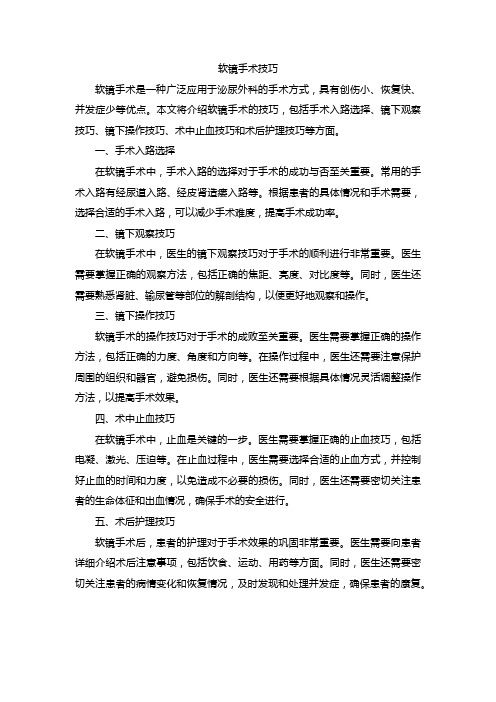 软镜手术技巧

软镜手术是一种广泛应用于泌尿外科的手术方式，具有创伤小、恢复快、并发症少等优点。本文将介绍软镜手术的技巧，包括手术入路选择、镜下观察技巧、镜下操作技巧、术中止血技巧和术后护理技巧等方面。

一、手术入路选择

在软镜手术中，手术入路的选择对于手术的成功与否至关重要。常用的手术入路有经尿道入路、经皮肾造瘘入路等。根据患者的具体情况和手术需要，选择合适的手术入路，可以减少手术难度，提高手术成功率。

二、镜下观察技巧

在软镜手术中，医生的镜下观察技巧对于手术的顺利进行非常重要。医生需要掌握正确的观察方法，包括正确的焦距、亮度、对比度等。同时，医生还需要熟悉肾脏、输尿管等部位的解剖结构，以便更好地观察和操作。

三、镜下操作技巧

软镜手术的操作技巧对于手术的成败至关重要。医生需要掌握正确的操作方法，包括正确的力度、角度和方向等。在操作过程中，医生还需要注意保护周围的组织和器官，避免损伤。同时，医生还需要根据具体情况灵活调整操作方法，以提高手术效果。

四、术中止血技巧

在软镜手术中，止血是关键的一步。医生需要掌握正确的止血技巧，包括电凝、激光、压迫等。在止血过程中，医生需要选择合适的止血方式，并控制好止血的时间和力度，以免造成不必要的损伤。同时，医生还需要密切关注患者的生命体征和出血情况，确保手术的安全进行。

五、术后护理技巧

软镜手术后，患者的护理对于手术效果的巩固非常重要。医生需要向患者详细介绍术后注意事项，包括饮食、运动、用药等方面。同时，医生还需要密切关注患者的病情变化和恢复情况，及时发现和处理并发症，确保患者的康复。